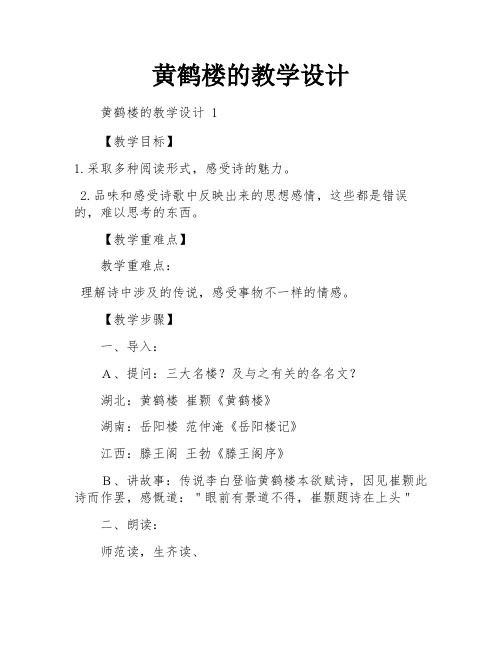 黄鹤楼的教学设计

黄鹤楼的教学设计 1

【教学目标】

1.采取多种阅读形式，感受诗的魅力。

2.品味和感受诗歌中反映出来的思想感情，这些都是错误的，难以思考的东西。

【教学重难点】

教学重难点：

理解诗中涉及的传说，感受事物不一样的情感。

【教学步骤】

一、导入：

A、提问：三大名楼？及与之有关的各名文？

湖北：黄鹤楼 崔颢《黄鹤楼》

湖南：岳阳楼 范仲淹《岳阳楼记》

江西：滕王阁 王勃《滕王阁序》

B、讲故事：传说李白登临黄鹤楼本欲赋诗，因见崔颢此诗而作罢，感慨道："眼前有景道不得，崔颢题诗在上头"

二、朗读：

师范读，生齐读、